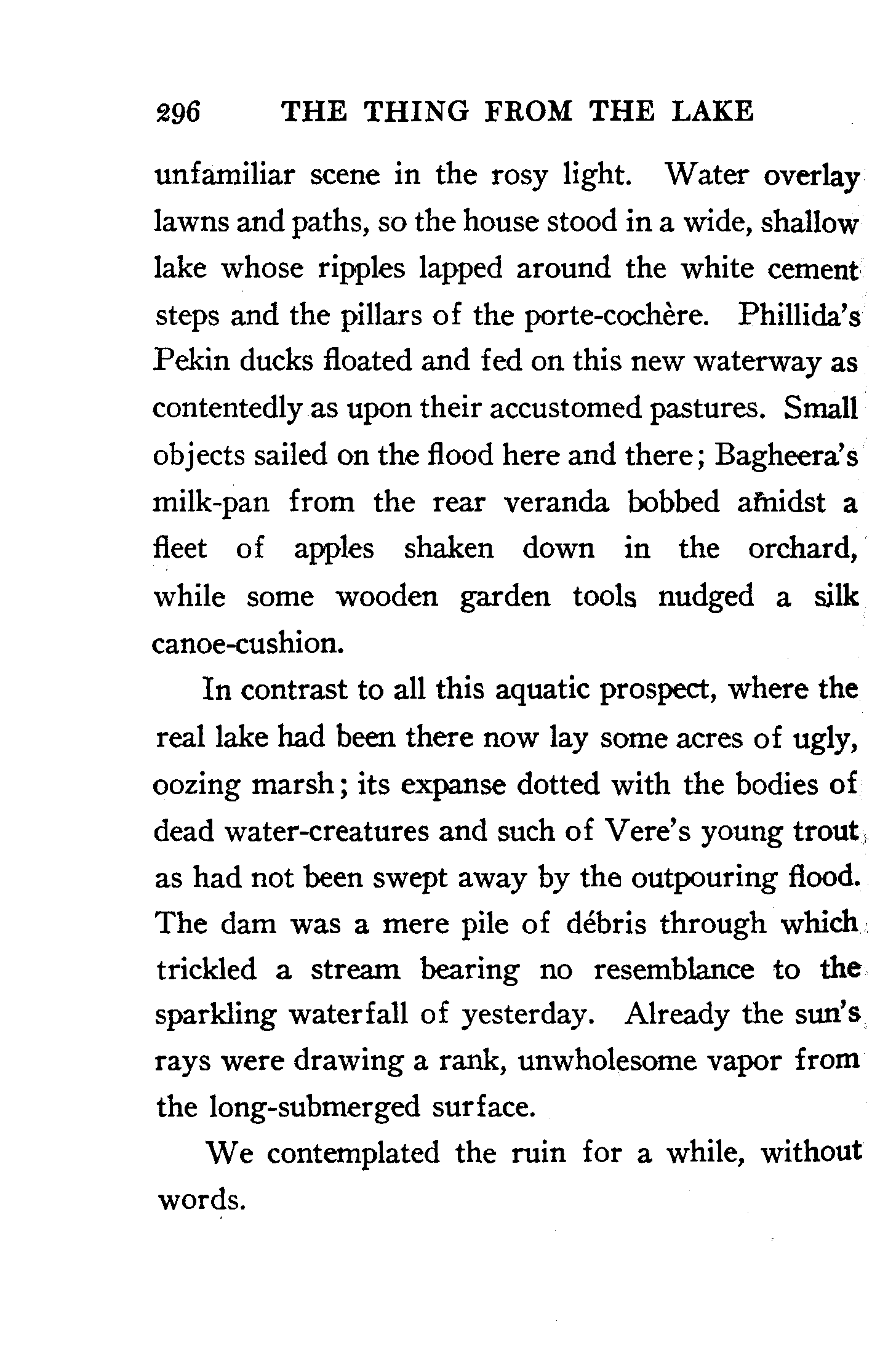 296 THE THING FROM THE LAKE

unfamiliar scene in the rosy light. Water overlay lawns and paths, so the house stood in a wide, shallow lake whose ripples lapped around the white cement steps and the pillars of the porte-cochère. Phillida's Pekin ducks floated and fed on this new waterway as contentedly as upon their accustomed pastures. Small objects sailed on the flood here and there; Bagheera's milk-pan from the rear veranda bobbed amidst a fleet of apples shaken down in the orchard, while some wooden garden tools nudged a silk canoe-cushion.

In contrast to all this aquatic prospect, where the real lake had been there now lay some acres of ugly, oozing marsh; its expanse dotted with the bodies of dead water-creatures and such of Vere's young trout as had not been swept away by the outpouring flood. The dam was a mere pile of débris through which trickled a stream bearing no resemblance to the sparkling waterfall of yesterday. Already the sun's rays were drawing a rank, unwholesome vapor from the long-submerged surface.

We contemplated the ruin for a while, without words.